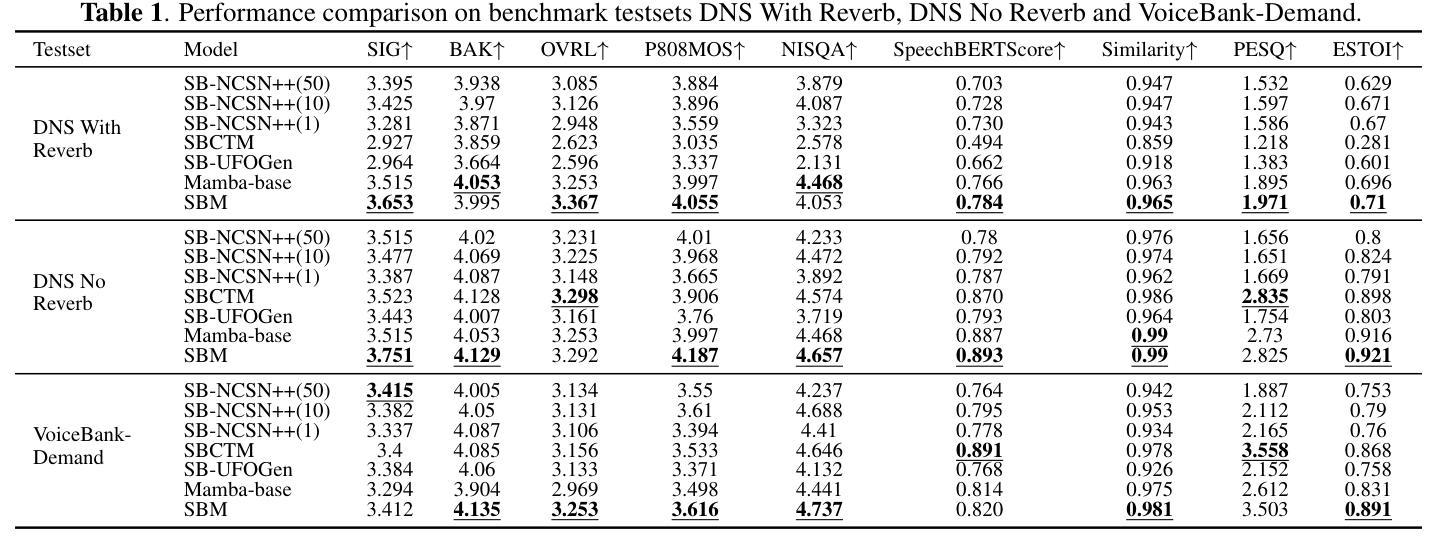 **Table 1**. Performance comparison on benchmark testsets DNS With Reverb, DNS No Reverb and VoiceBank-Demand.

| Testset | Model | SIG↑ | BAK↑ | OVRL↑ | P808MOS↑ | NISQA↑ | SpeechBERTScore↑ | Similarity↑ | PESQ↑ | ESTOI↑ |
|---|---|---|---|---|---|---|---|---|---|---|
| DNS With Reverb | SB-NCSN++(50) | 3.395 | 3.938 | 3.085 | 3.884 | 3.879 | 0.703 | 0.947 | 1.532 | 0.629 |
| | SB-NCSN++(10) | 3.425 | 3.97 | 3.126 | 3.896 | 4.087 | 0.728 | 0.947 | 1.597 | 0.671 |
| | SB-NCSN++(1) | 3.281 | 3.871 | 2.948 | 3.559 | 3.323 | 0.730 | 0.943 | 1.586 | 0.67 |
| | SBCTM | 2.927 | 3.859 | 2.623 | 3.035 | 2.578 | 0.494 | 0.859 | 1.218 | 0.281 |
| | SB-UFOGen | 2.964 | 3.664 | 2.596 | 3.337 | 2.131 | 0.662 | 0.918 | 1.383 | 0.601 |
| | Mamba-base | 3.515 | **4.053** | 3.253 | 3.997 | **4.468** | 0.766 | 0.963 | 1.895 | 0.696 |
| | SBM | **3.653** | 3.995 | **3.367** | **4.055** | 4.053 | **0.784** | **0.965** | **1.971** | **0.71** |
| DNS No Reverb | SB-NCSN++(50) | 3.515 | 4.02 | 3.231 | 4.01 | 4.233 | 0.78 | 0.976 | 1.656 | 0.8 |
| | SB-NCSN++(10) | 3.477 | 4.069 | 3.225 | 3.968 | 4.472 | 0.792 | 0.974 | 1.651 | 0.824 |
| | SB-NCSN++(1) | 3.387 | 4.087 | 3.148 | 3.665 | 3.892 | 0.787 | 0.962 | 1.669 | 0.791 |
| | SBCTM | 3.523 | 4.128 | **3.298** | 3.906 | 4.574 | 0.870 | 0.986 | **2.835** | 0.898 |
| | SB-UFOGen | 3.443 | 4.007 | 3.161 | 3.76 | 3.719 | 0.793 | 0.964 | 1.754 | 0.803 |
| | Mamba-base | 3.515 | 4.053 | 3.253 | 3.997 | 4.468 | 0.887 | **0.99** | 2.73 | 0.916 |
| | SBM | **3.751** | **4.129** | 3.292 | **4.187** | **4.657** | **0.893** | **0.99** | 2.825 | **0.921** |
| VoiceBank-Demand | SB-NCSN++(50) | **3.415** | 4.005 | 3.134 | 3.55 | 4.237 | 0.764 | 0.942 | 1.887 | 0.753 |
| | SB-NCSN++(10) | 3.382 | 4.05 | 3.131 | 3.61 | 4.688 | 0.795 | 0.953 | 2.112 | 0.79 |
| | SB-NCSN++(1) | 3.337 | 4.087 | 3.106 | 3.394 | 4.41 | 0.778 | 0.934 | 2.165 | 0.76 |
| | SBCTM | 3.4 | 4.085 | 3.156 | 3.533 | 4.646 | **0.891** | 0.978 | **3.558** | 0.868 |
| | SB-UFOGen | 3.384 | 4.06 | 3.133 | 3.371 | 4.132 | 0.768 | 0.926 | 2.152 | 0.758 |
| | Mamba-base | 3.294 | 3.904 | 2.969 | 3.498 | 4.441 | 0.814 | 0.975 | 2.612 | 0.831 |
| | SBM | 3.412 | **4.135** | **3.253** | **3.616** | **4.737** | 0.820 | **0.981** | 3.503 | **0.891** |